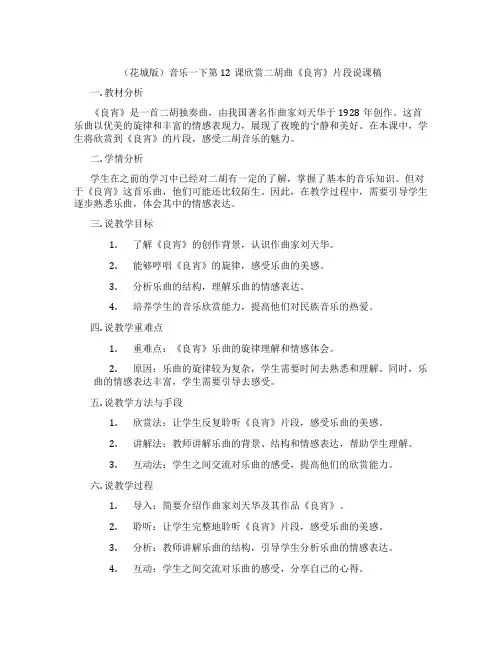 （花城版）音乐一下第 12 课欣赏二胡曲《良宵》片段说课稿

一.教材分析

《良宵》是一首二胡独奏曲，由我国著名作曲家刘天华于 1928 年创作。这首乐曲以优美的旋律和丰富的情感表现力，展现了夜晚的宁静和美好。在本课中，学生将欣赏到《良宵》的片段，感受二胡音乐的魅力。

二.学情分析

学生在之前的学习中已经对二胡有一定的了解，掌握了基本的音乐知识。但对于《良宵》这首乐曲，他们可能还比较陌生。因此，在教学过程中，需要引导学生逐步熟悉乐曲，体会其中的情感表达。

三.说教学目标

1. 了解《良宵》的创作背景，认识作曲家刘天华。

2. 能够哼唱《良宵》的旋律，感受乐曲的美感。

3. 分析乐曲的结构，理解乐曲的情感表达。

4. 培养学生的音乐欣赏能力，提高他们对民族音乐的热爱。

四.说教学重难点

1. 重难点：《良宵》乐曲的旋律理解和情感体会。

2. 原因：乐曲的旋律较为复杂，学生需要时间去熟悉和理解。同时，乐曲的情感表达丰富，学生需要引导去感受。

五.说教学方法与手段

1. 欣赏法：让学生反复聆听《良宵》片段，感受乐曲的美感。

2. 讲解法：教师讲解乐曲的背景、结构和情感表达，帮助学生理解。

3. 互动法：学生之间交流对乐曲的感受，提高他们的欣赏能力。

六.说教学过程

1. 导入：简要介绍作曲家刘天华及其作品《良宵》。

2. 聆听：让学生完整地聆听《良宵》片段，感受乐曲的美感。

3. 分析：教师讲解乐曲的结构，引导学生分析乐曲的情感表达。

4. 互动：学生之间交流对乐曲的感受，分享自己的心得。